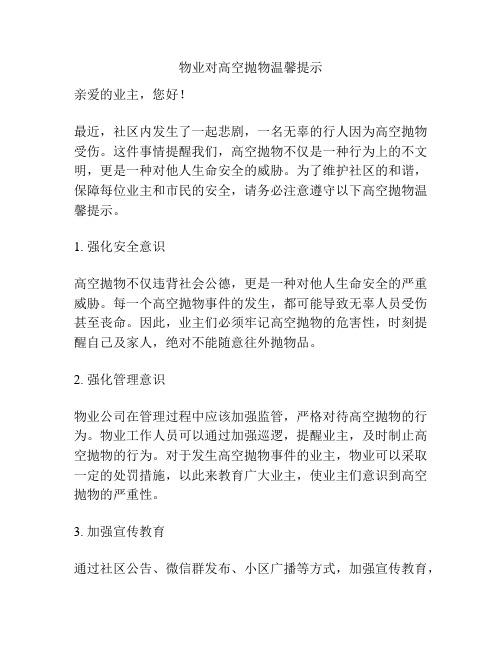 物业对高空抛物温馨提示

亲爱的业主，您好！

最近，社区内发生了一起悲剧，一名无辜的行人因为高空抛物受伤。这件事情提醒我们，高空抛物不仅是一种行为上的不文明，更是一种对他人生命安全的威胁。为了维护社区的和谐，保障每位业主和市民的安全，请务必注意遵守以下高空抛物温馨提示。

1. 强化安全意识

高空抛物不仅违背社会公德，更是一种对他人生命安全的严重威胁。每一个高空抛物事件的发生，都可能导致无辜人员受伤甚至丧命。因此，业主们必须牢记高空抛物的危害性，时刻提醒自己及家人，绝对不能随意往外抛物品。

2. 强化管理意识

物业公司在管理过程中应该加强监管，严格对待高空抛物的行为。物业工作人员可以通过加强巡逻，提醒业主，及时制止高空抛物的行为。对于发生高空抛物事件的业主，物业可以采取一定的处罚措施，以此来教育广大业主，使业主们意识到高空抛物的严重性。

3. 加强宣传教育

通过社区公告、微信群发布、小区广播等方式，加强宣传教育，